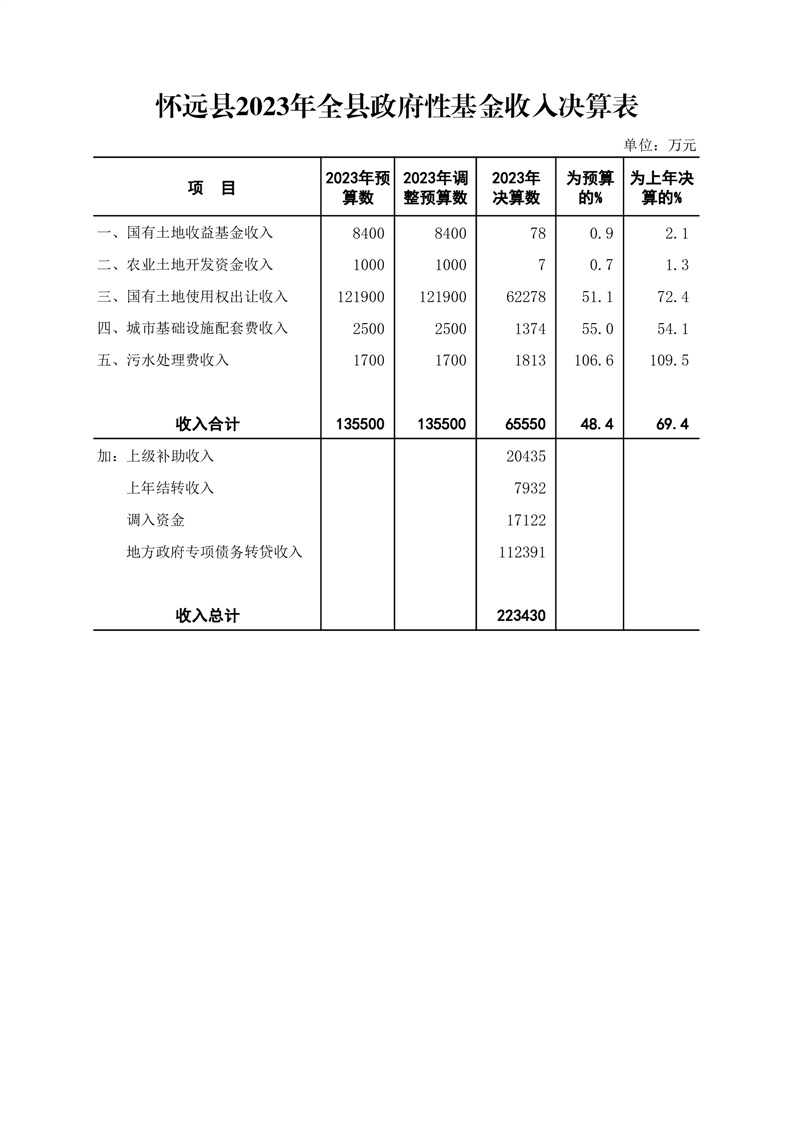 怀远县2023年全县政府性基金收入决算表

单位：万元

| 项　目 | 2023年预算数 | 2023年调整预算数 | 2023年决算数 | 为预算的% | 为上年决算的% |
|---|---|---|---|---|---|
| 一、国有土地收益基金收入 | 8400 | 8400 | 78 | 0.9 | 2.1 |
| 二、农业土地开发资金收入 | 1000 | 1000 | 7 | 0.7 | 1.3 |
| 三、国有土地使用权出让收入 | 121900 | 121900 | 62278 | 51.1 | 72.4 |
| 四、城市基础设施配套费收入 | 2500 | 2500 | 1374 | 55.0 | 54.1 |
| 五、污水处理费收入 | 1700 | 1700 | 1813 | 106.6 | 109.5 |
| 收入合计 | 135500 | 135500 | 65550 | 48.4 | 69.4 |
| 加：上级补助收入 | | | 20435 | | |
| 上年结转收入 | | | 7932 | | |
| 调入资金 | | | 17122 | | |
| 地方政府专项债务转贷收入 | | | 112391 | | |
| 收入总计 | | | 223430 | | |